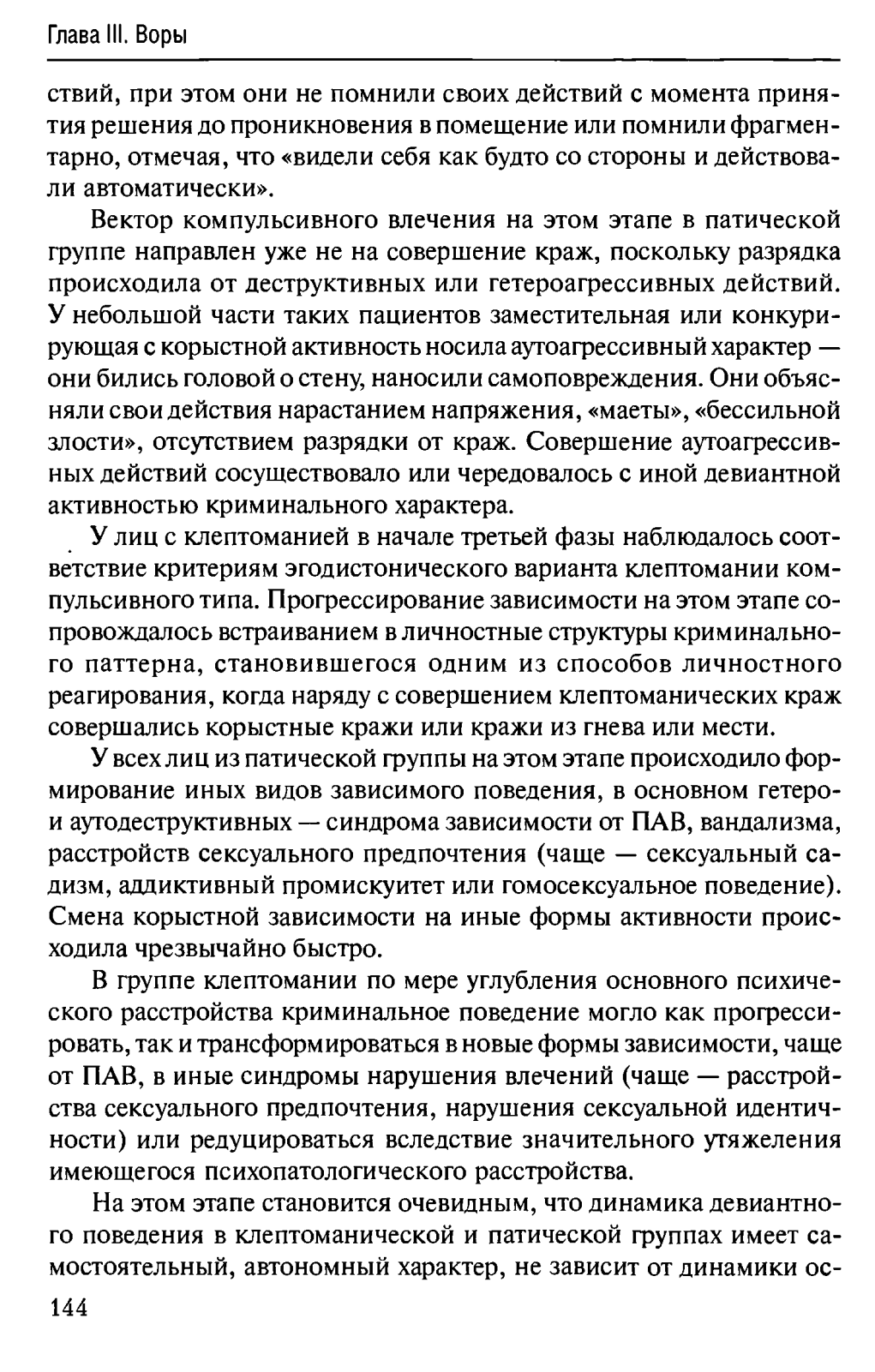 Глава III. Воры

ствий, при этом они не помнили своих действий с момента принятия решения до проникновения в помещение или помнили фрагментарно, отмечая, что «видели себя как будто со стороны и действовали автоматически».

Вектор компульсивного влечения на этом этапе в патической группе направлен уже не на совершение краж, поскольку разрядка происходила от деструктивных или гетероагрессивных действий. У небольшой части таких пациентов заместительная или конкурирующая с корыстной активность носила аутоагрессивный характер — они бились головой о стену, наносили самоповреждения. Они объясняли свои действия нарастанием напряжения, «маеты», «бессильной злости», отсутствием разрядки от краж. Совершение аутоагрессивных действий сосуществовало или чередовалось с иной девиантной активностью криминального характера.

У лиц с клептоманией в начале третьей фазы наблюдалось соответствие критериям эгодистонического варианта клептомании компульсивного типа. Прогрессирование зависимости на этом этапе сопровождалось встраиванием в личностные структуры криминального паттерна, становившегося одним из способов личностного реагирования, когда наряду с совершением клептоманических краж совершались корыстные кражи или кражи из гнева или мести.

У всех лиц из патической группы на этом этапе происходило формирование иных видов зависимого поведения, в основном гетеро- и аутодеструктивных — синдрома зависимости от ПАВ, вандализма, расстройств сексуального предпочтения (чаще — сексуальный садизм, аддиктивный промискуитет или гомосексуальное поведение). Смена корыстной зависимости на иные формы активности происходила чрезвычайно быстро.

В группе клептомании по мере углубления основного психического расстройства криминальное поведение могло как прогрессировать, так и трансформироваться в новые формы зависимости, чаще от ПАВ, в иные синдромы нарушения влечений (чаще — расстройства сексуального предпочтения, нарушения сексуальной идентичности) или редуцироваться вследствие значительного утяжеления имеющегося психопатологического расстройства.

На этом этапе становится очевидным, что динамика девиантного поведения в клептоманической и патической группах имеет самостоятельный, автономный характер, не зависит от динамики ос-

144